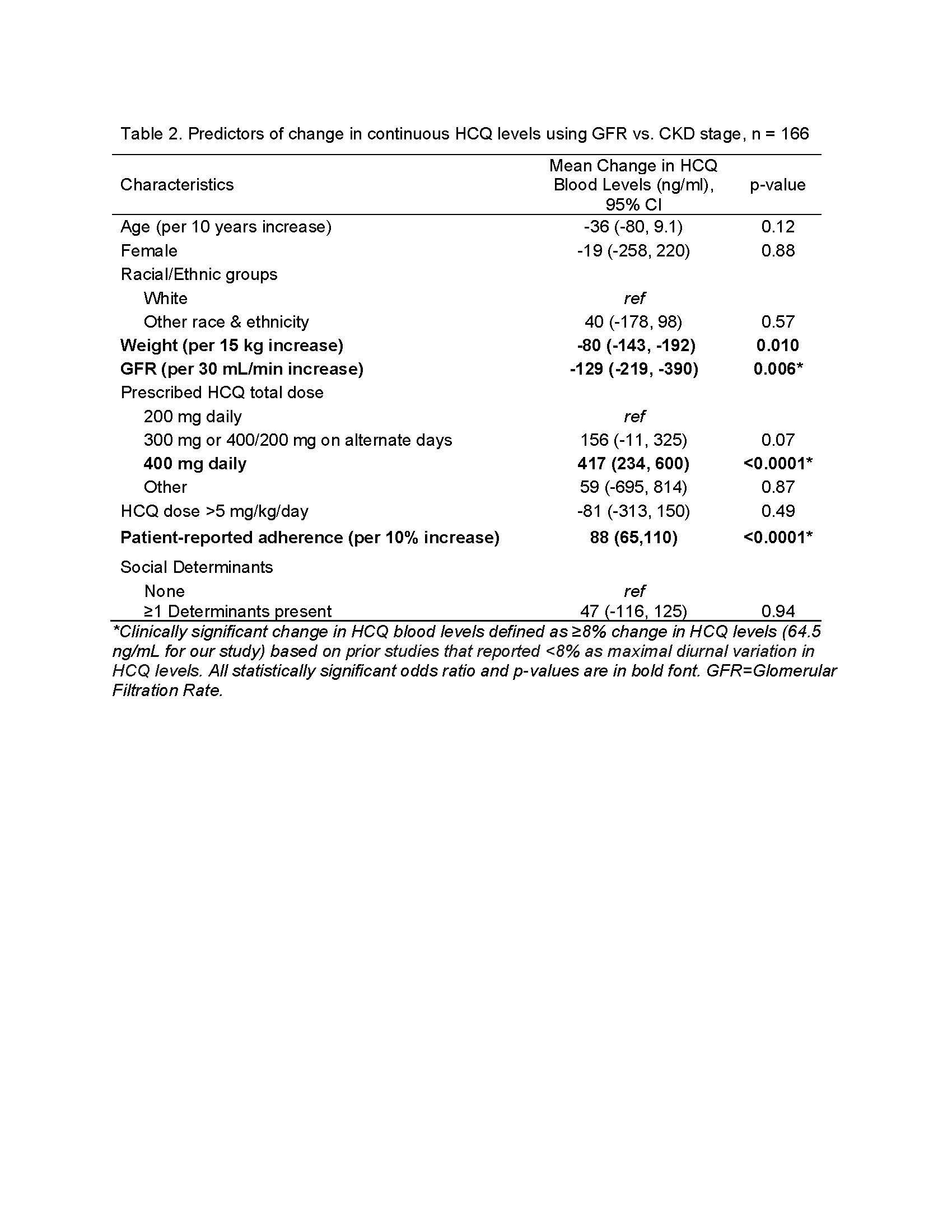 Table 2. Predictors of change in continuous HCQ levels using GFR vs. CKD stage, n = 166

| Characteristics | Mean Change in HCQ Blood Levels (ng/ml), 95% CI | p-value |
|---|---|---|
| Age (per 10 years increase) | -36 (-80, 9.1) | 0.12 |
| Female | -19 (-258, 220) | 0.88 |
| Racial/Ethnic groups | | |
| White | ref | |
| Other race & ethnicity | 40 (-178, 98) | 0.57 |
| Weight (per 15 kg increase) | -80 (-143, -192) | 0.010 |
| GFR (per 30 mL/min increase) | -129 (-219, -390) | 0.006* |
| Prescribed HCQ total dose | | |
| 200 mg daily | ref | |
| 300 mg or 400/200 mg on alternate days | 156 (-11, 325) | 0.07 |
| 400 mg daily | 417 (234, 600) | <0.0001* |
| Other | 59 (-695, 814) | 0.87 |
| HCQ dose >5 mg/kg/day | -81 (-313, 150) | 0.49 |
| Patient-reported adherence (per 10% increase) | 88 (65,110) | <0.0001* |
| Social Determinants | | |
| None | ref | |
| ≥1 Determinants present | 47 (-116, 125) | 0.94 |

*Clinically significant change in HCQ blood levels defined as ≥8% change in HCQ levels (64.5 ng/mL for our study) based on prior studies that reported <8% as maximal diurnal variation in HCQ levels. All statistically significant odds ratio and p-values are in bold font. GFR=Glomerular Filtration Rate.